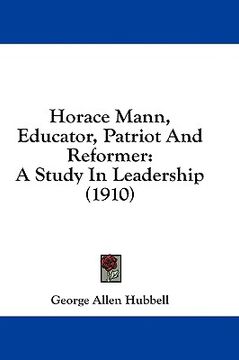 Horace Mann, Educator, Patriot And Reformer: A Study In Leadership (1910)

George Allen Hubbell